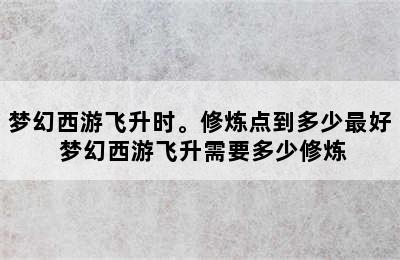 梦幻西游飞升时。修炼点到多少最好
梦幻西游飞升需要多少修炼